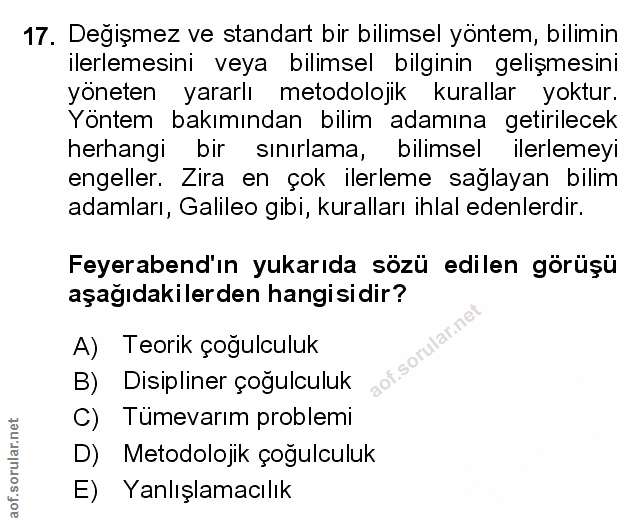 17. Değişmez ve standart bir bilimsel yöntem, bilimin ilerlemesini veya bilimsel bilginin gelişmesini yöneten yararlı metodolojik kurallar yoktur. Yöntem bakımından bilim adamına getirilecek herhangi bir sınırlama, bilimsel ilerlemeyi engeller. Zira en çok ilerleme sağlayan bilim adamları, Galileo gibi, kuralları ihlal edenlerdir.

Feyerabend'ın yukarıda sözü edilen görüşü aşağıdakilerden hangisidir?

A) Teorik çoğulculuk
B) Disipliner çoğulculuk
C) Tümevarım problemi
D) Metodolojik çoğulculuk
E) Yanlışlamacılık

aof.sorular.net

aof.sorular.net